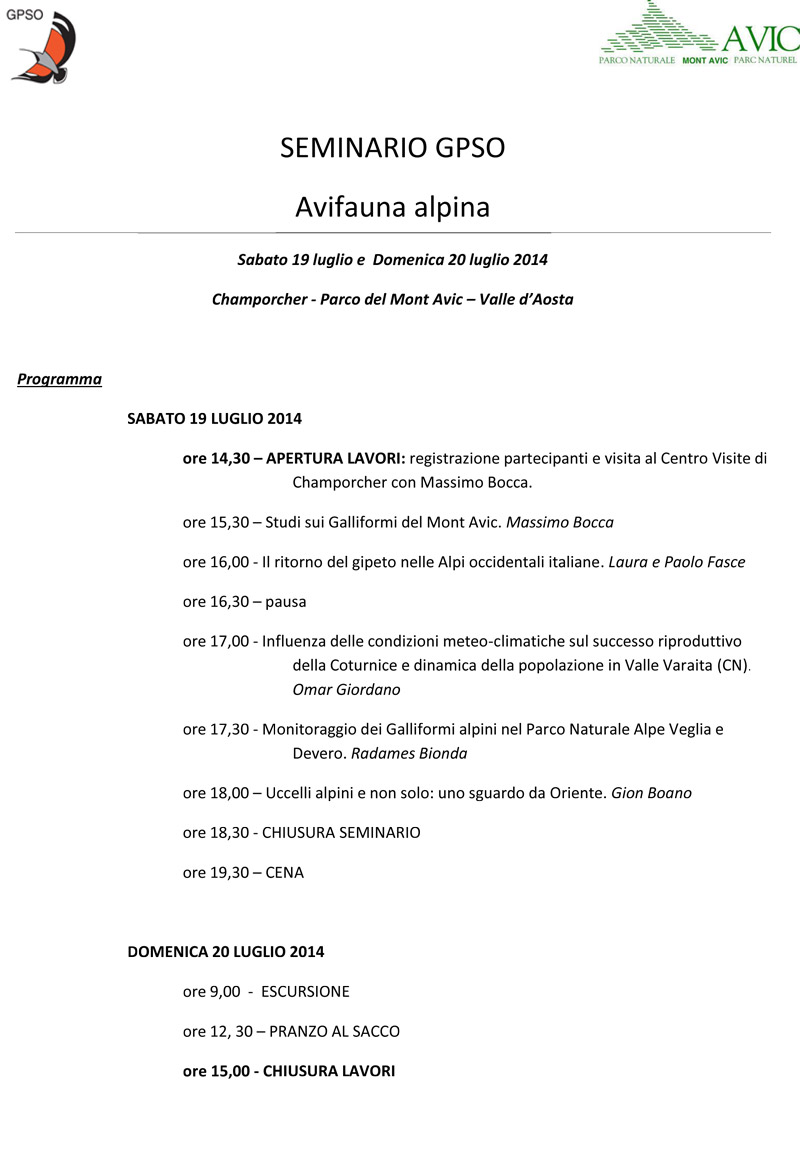 GPSO

AVIC
PARCO NATURALE MONT AVIC PARC NATUREL

SEMINARIO GPSO

Avifauna alpina

Sabato 19 luglio e Domenica 20 luglio 2014

Champorcher - Parco del Mont Avic – Valle d'Aosta

Programma

SABATO 19 LUGLIO 2014

ore 14,30 – APERTURA LAVORI: registrazione partecipanti e visita al Centro Visite di Champorcher con Massimo Bocca.

ore 15,30 – Studi sui Galliformi del Mont Avic. Massimo Bocca

ore 16,00 - Il ritorno del gipeto nelle Alpi occidentali italiane. Laura e Paolo Fasce

ore 16,30 – pausa

ore 17,00 - Influenza delle condizioni meteo-climatiche sul successo riproduttivo della Coturnice e dinamica della popolazione in Valle Varaita (CN). Omar Giordano

ore 17,30 - Monitoraggio dei Galliformi alpini nel Parco Naturale Alpe Veglia e Devero. Radames Bionda

ore 18,00 – Uccelli alpini e non solo: uno sguardo da Oriente. Gion Boano

ore 18,30 - CHIUSURA SEMINARIO

ore 19,30 – CENA

DOMENICA 20 LUGLIO 2014

ore 9,00 - ESCURSIONE

ore 12, 30 – PRANZO AL SACCO

ore 15,00 - CHIUSURA LAVORI